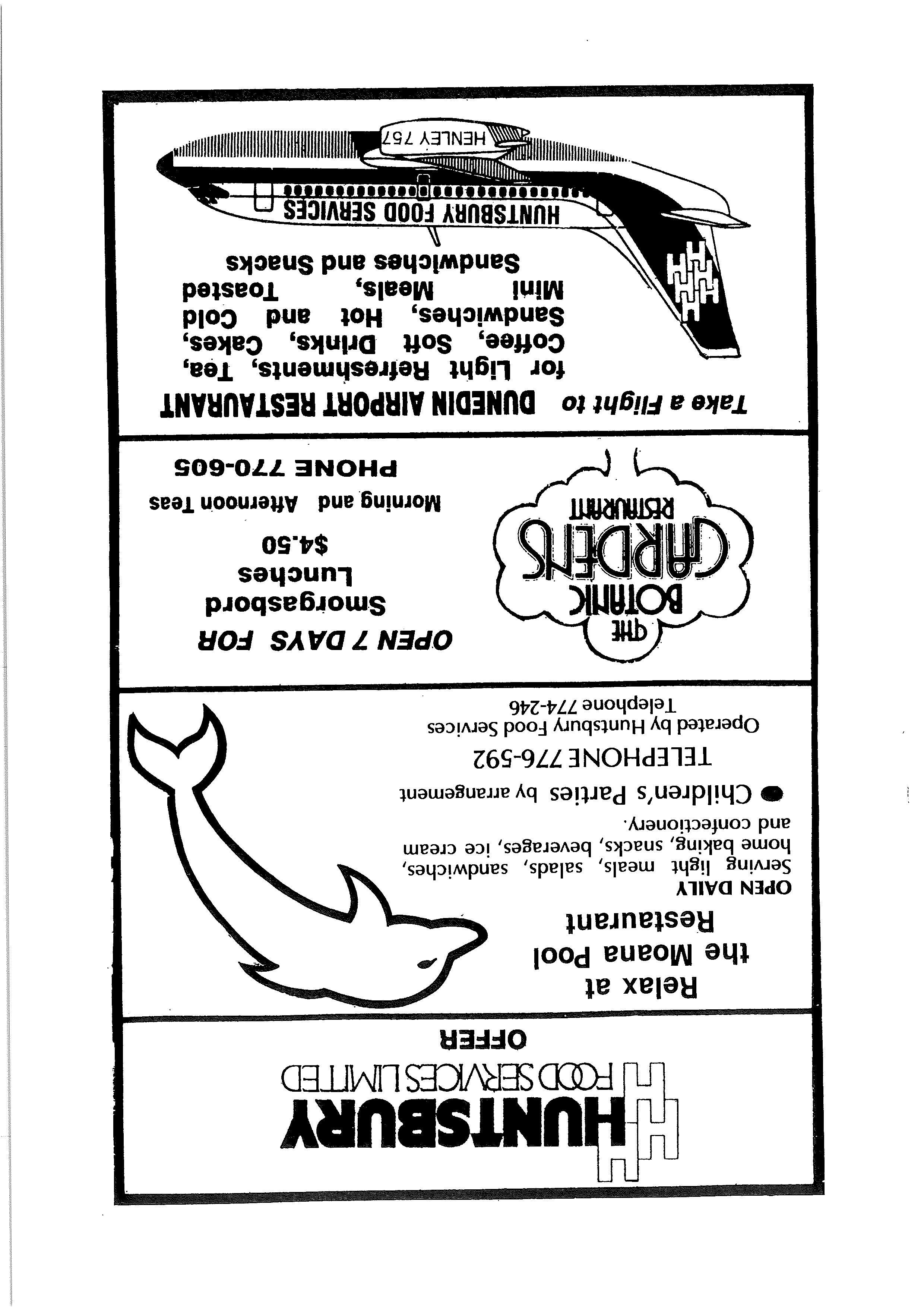 HUNTSBURY
FOOD SERVICES LIMITED
OFFER

Relax at the Moana Pool Restaurant

OPEN DAILY
Serving light meals, salads, sandwiches, home baking, snacks, beverages, ice cream and confectionery.

• Children's Parties by arrangement

TELEPHONE 776-592

Operated by Huntsbury Food Services Telephone 774-246

THE BOTANIC GARDENS RESTAURANT

OPEN 7 DAYS FOR
Smorgasbord
Lunches
$4.50
Morning and Afternoon Teas
PHONE 770-605

Take a Flight to DUNEDIN AIRPORT RESTAURANT for Light Refreshments, Tea, Coffee, Soft Drinks, Cakes, Sandwiches, Hot and Cold Mini Meals, Toasted Sandwiches and Snacks

HUNTSBURY FOOD SERVICES

HENLEY 757